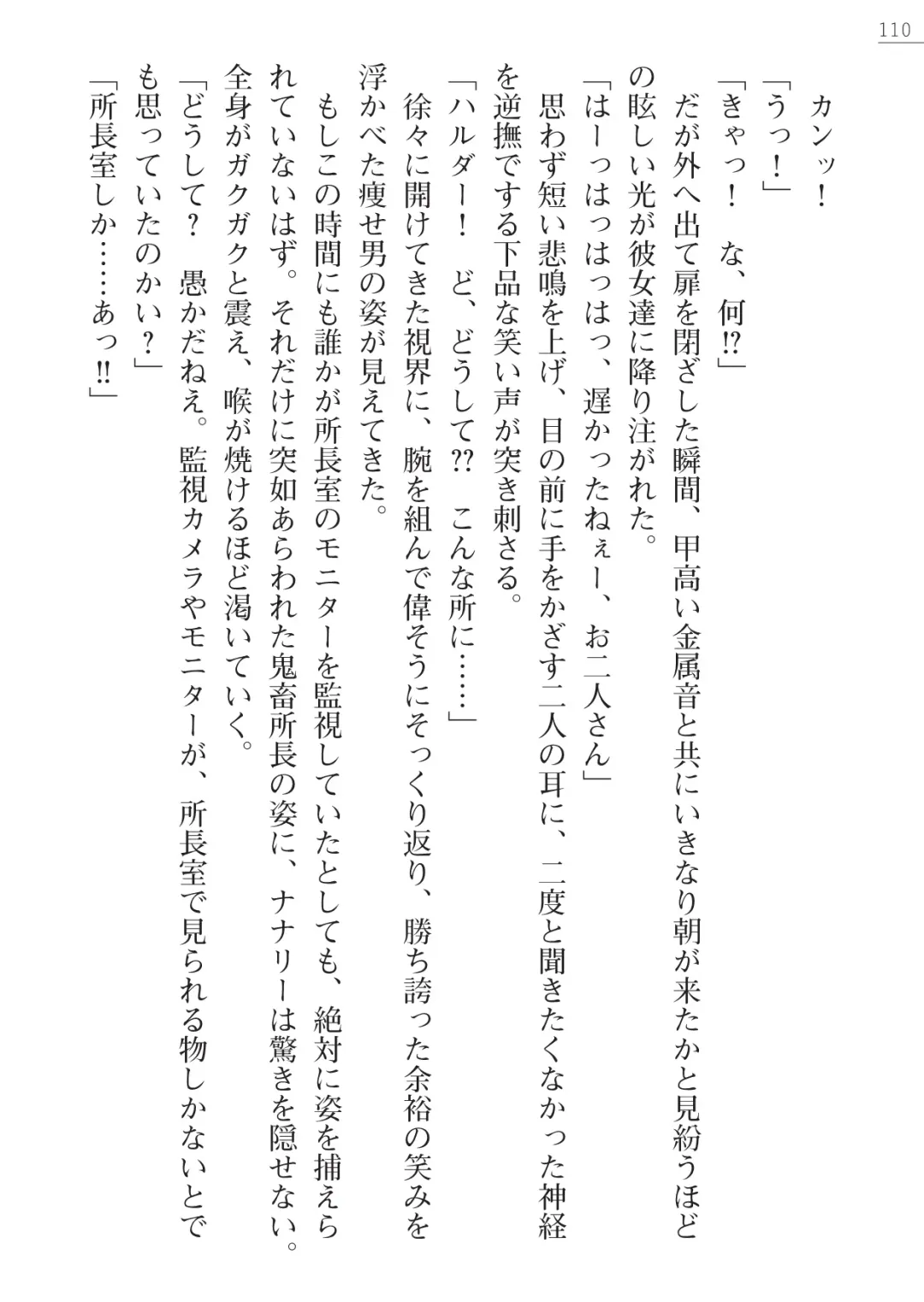 110

カンッ！

「うっ！」

「きゃっ！　な、何!?」

だが外へ出て扉を閉ざした瞬間、甲高い金属音と共にいきなり朝が来たかと見紛うほどの眩しい光が彼女達に降り注がれた。

「はーっはっはっはっ、遅かったねぇー、お二人さん」

思わず短い悲鳴を上げ、目の前に手をかざす二人の耳に、二度と聞きたくなかった神経を逆撫でする下品な笑い声が突き刺さる。

「ハルダー！　ど、どうして??　こんな所に……」

徐々に開けてきた視界に、腕を組んで偉そうにそっくり返り、勝ち誇った余裕の笑みを浮かべた痩せ男の姿が見えてきた。

もしこの時間にも誰かが所長室のモニターを監視していたとしても、絶対に姿を捕えられていないはず。それだけに突如あらわれた鬼畜所長の姿に、ナナリーは驚きを隠せない。全身がガクガクと震え、喉が焼けるほど渇いていく。

「どうして？　愚かだねえ。監視カメラやモニターが、所長室で見られる物しかないとでも思っていたのかい？」

「所長室しか……あっ!!」